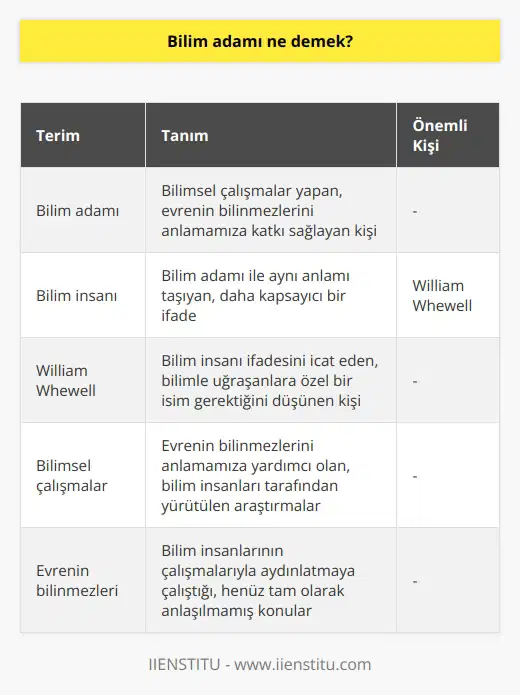 Bilim adamı ne demek?

| Terim | Tanım | Önemli Kişi |
|---|---|---|
| Bilim adamı | Bilimsel çalışmalar yapan, evrenin bilinmezlerini anlamamıza katkı sağlayan kişi | - |
| Bilim insanı | Bilim adamı ile aynı anlamı taşıyan, daha kapsayıcı bir ifade | William Whewell |
| William Whewell | Bilim insanı ifadesini icat eden, bilimle uğraşanlara özel bir isim gerektiğini düşünen kişi | - |
| Bilimsel çalışmalar | Evrenin bilinmezlerini anlamamıza yardımcı olan, bilim insanları tarafından yürütülen araştırmalar | - |
| Evrenin bilinmezleri | Bilim insanlarının çalışmalarıyla aydınlatmaya çalıştığı, henüz tam olarak anlaşılmamış konular | - |

IIENSTITU - www.iienstitu.com